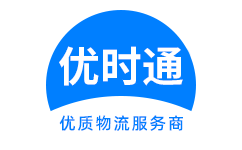 优时通

优质物流服务商